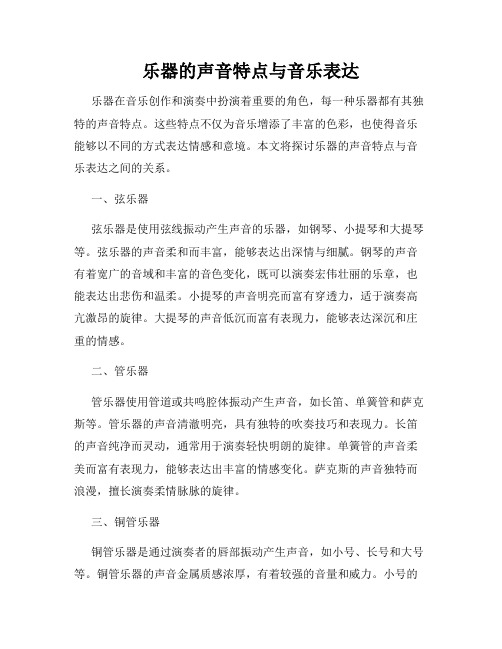 乐器的声音特点与音乐表达

乐器在音乐创作和演奏中扮演着重要的角色，每一种乐器都有其独特的声音特点。这些特点不仅为音乐增添了丰富的色彩，也使得音乐能够以不同的方式表达情感和意境。本文将探讨乐器的声音特点与音乐表达之间的关系。

一、弦乐器

弦乐器是使用弦线振动产生声音的乐器，如钢琴、小提琴和大提琴等。弦乐器的声音柔和而丰富，能够表达出深情与细腻。钢琴的声音有着宽广的音域和丰富的音色变化，既可以演奏宏伟壮丽的乐章，也能表达出悲伤和温柔。小提琴的声音明亮而富有穿透力，适于演奏高亢激昂的旋律。大提琴的声音低沉而富有表现力，能够表达深沉和庄重的情感。

二、管乐器

管乐器使用管道或共鸣腔体振动产生声音，如长笛、单簧管和萨克斯等。管乐器的声音清澈明亮，具有独特的吹奏技巧和表现力。长笛的声音纯净而灵动，通常用于演奏轻快明朗的旋律。单簧管的声音柔美而富有表现力，能够表达出丰富的情感变化。萨克斯的声音独特而浪漫，擅长演奏柔情脉脉的旋律。

三、铜管乐器

铜管乐器是通过演奏者的唇部振动产生声音，如小号、长号和大号等。铜管乐器的声音金属质感浓厚，有着较强的音量和威力。小号的